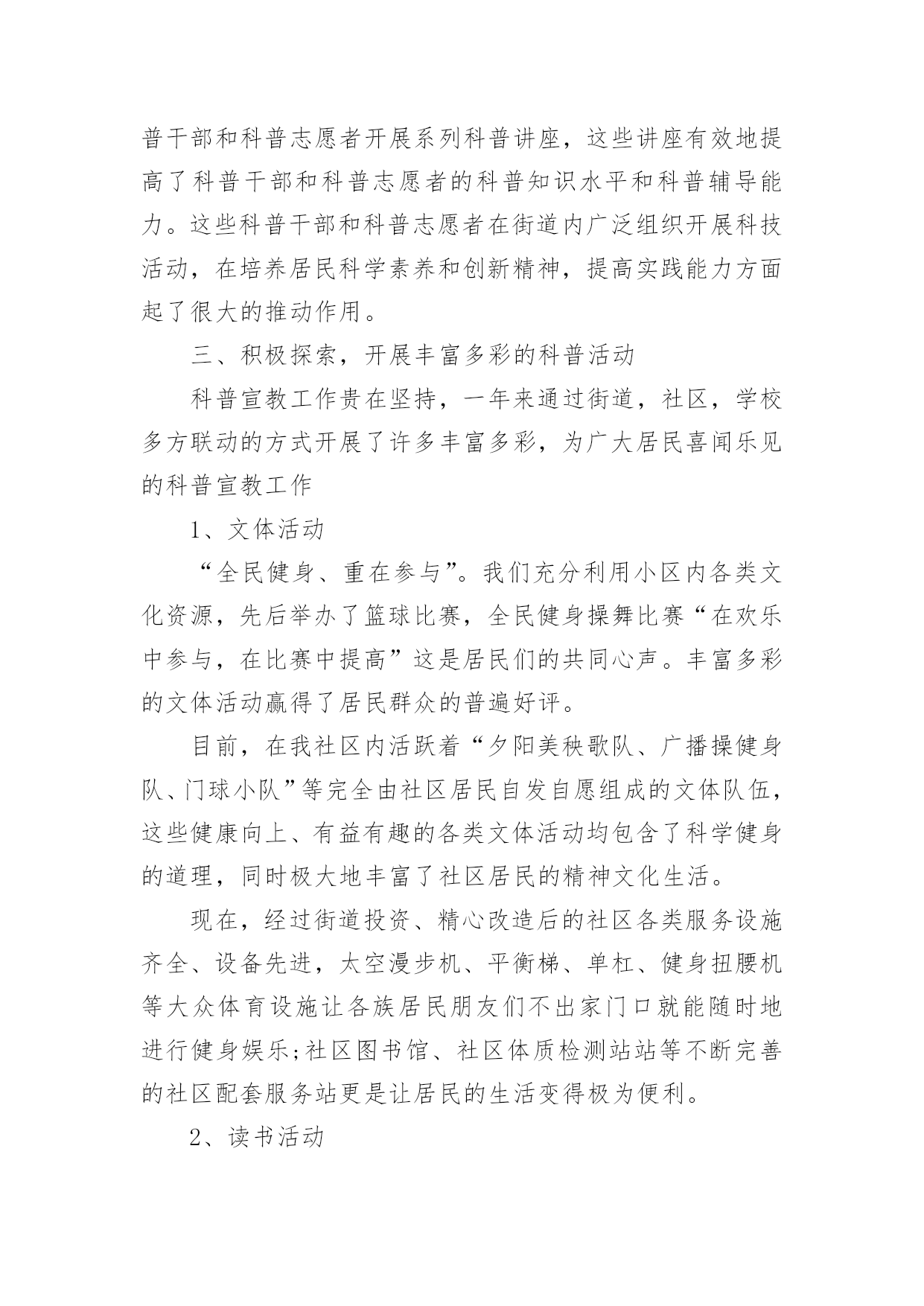 普干部和科普志愿者开展系列科普讲座，这些讲座有效地提高了科普干部和科普志愿者的科普知识水平和科普辅导能力。这些科普干部和科普志愿者在街道内广泛组织开展科技活动，在培养居民科学素养和创新精神，提高实践能力方面起了很大的推动作用。

三、积极探索，开展丰富多彩的科普活动

科普宣教工作贵在坚持，一年来通过街道，社区，学校多方联动的方式开展了许多丰富多彩，为广大居民喜闻乐见的科普宣教工作

1、文体活动

“全民健身、重在参与”。我们充分利用小区内各类文化资源，先后举办了篮球比赛，全民健身操舞比赛“在欢乐中参与，在比赛中提高”这是居民们的共同心声。丰富多彩的文体活动赢得了居民群众的普遍好评。

目前，在我社区内活跃着“夕阳美秧歌队、广播操健身队、门球小队”等完全由社区居民自发自愿组成的文体队伍，这些健康向上、有益有趣的各类文体活动均包含了科学健身的道理，同时极大地丰富了社区居民的精神文化生活。

现在，经过街道投资、精心改造后的社区各类服务设施齐全、设备先进，太空漫步机、平衡梯、单杠、健身扭腰机等大众体育设施让各族居民朋友们不出家门口就能随时地进行健身娱乐;社区图书馆、社区体质检测站站等不断完善的社区配套服务站更是让居民的生活变得极为便利。

2、读书活动